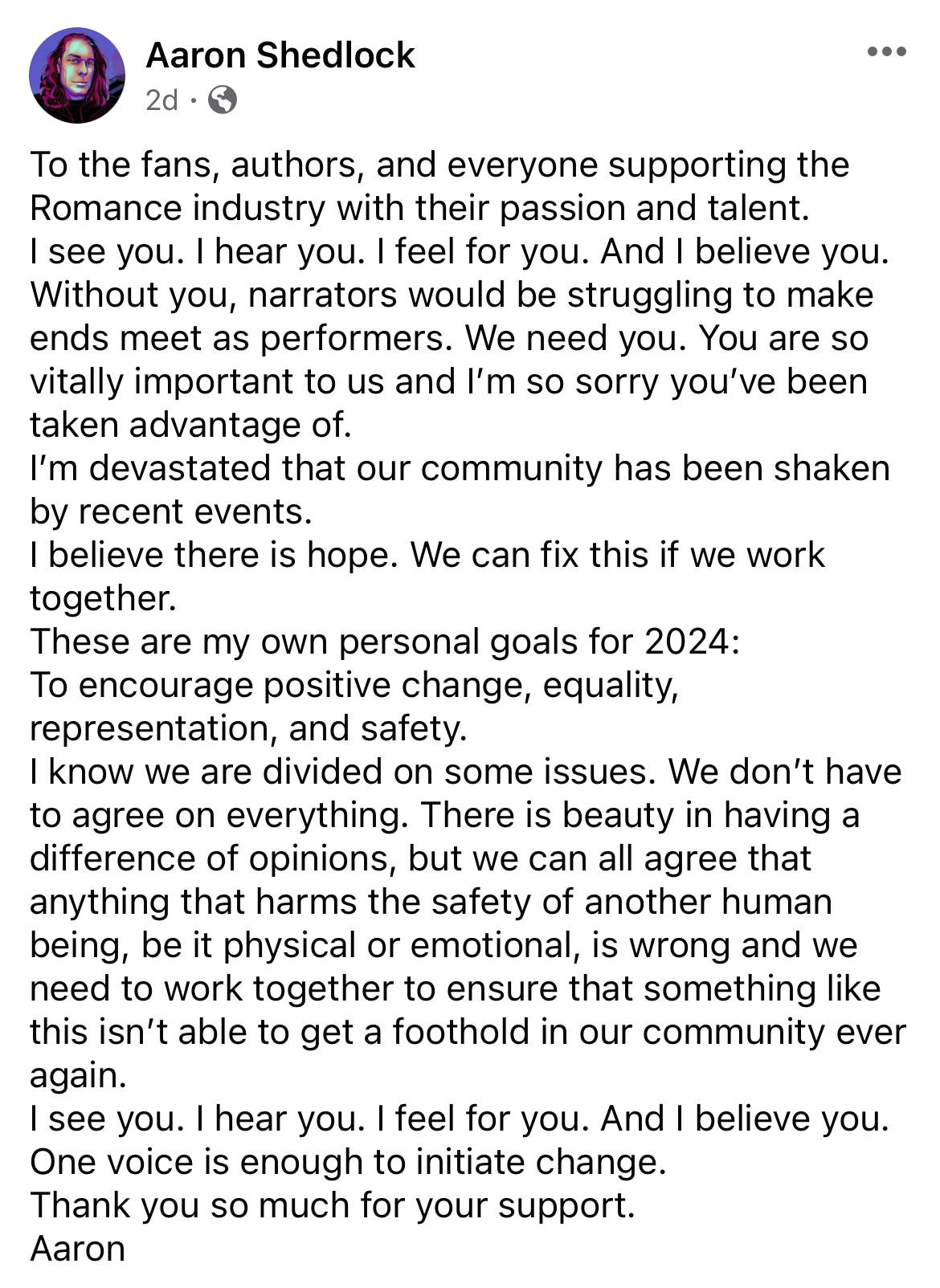 Aaron Shedlock
2d ·

To the fans, authors, and everyone supporting the Romance industry with their passion and talent.
I see you. I hear you. I feel for you. And I believe you. Without you, narrators would be struggling to make ends meet as performers. We need you. You are so vitally important to us and I'm so sorry you've been taken advantage of.
I'm devastated that our community has been shaken by recent events.
I believe there is hope. We can fix this if we work together.
These are my own personal goals for 2024:
To encourage positive change, equality, representation, and safety.
I know we are divided on some issues. We don't have to agree on everything. There is beauty in having a difference of opinions, but we can all agree that anything that harms the safety of another human being, be it physical or emotional, is wrong and we need to work together to ensure that something like this isn't able to get a foothold in our community ever again.
I see you. I hear you. I feel for you. And I believe you.
One voice is enough to initiate change.
Thank you so much for your support.
Aaron